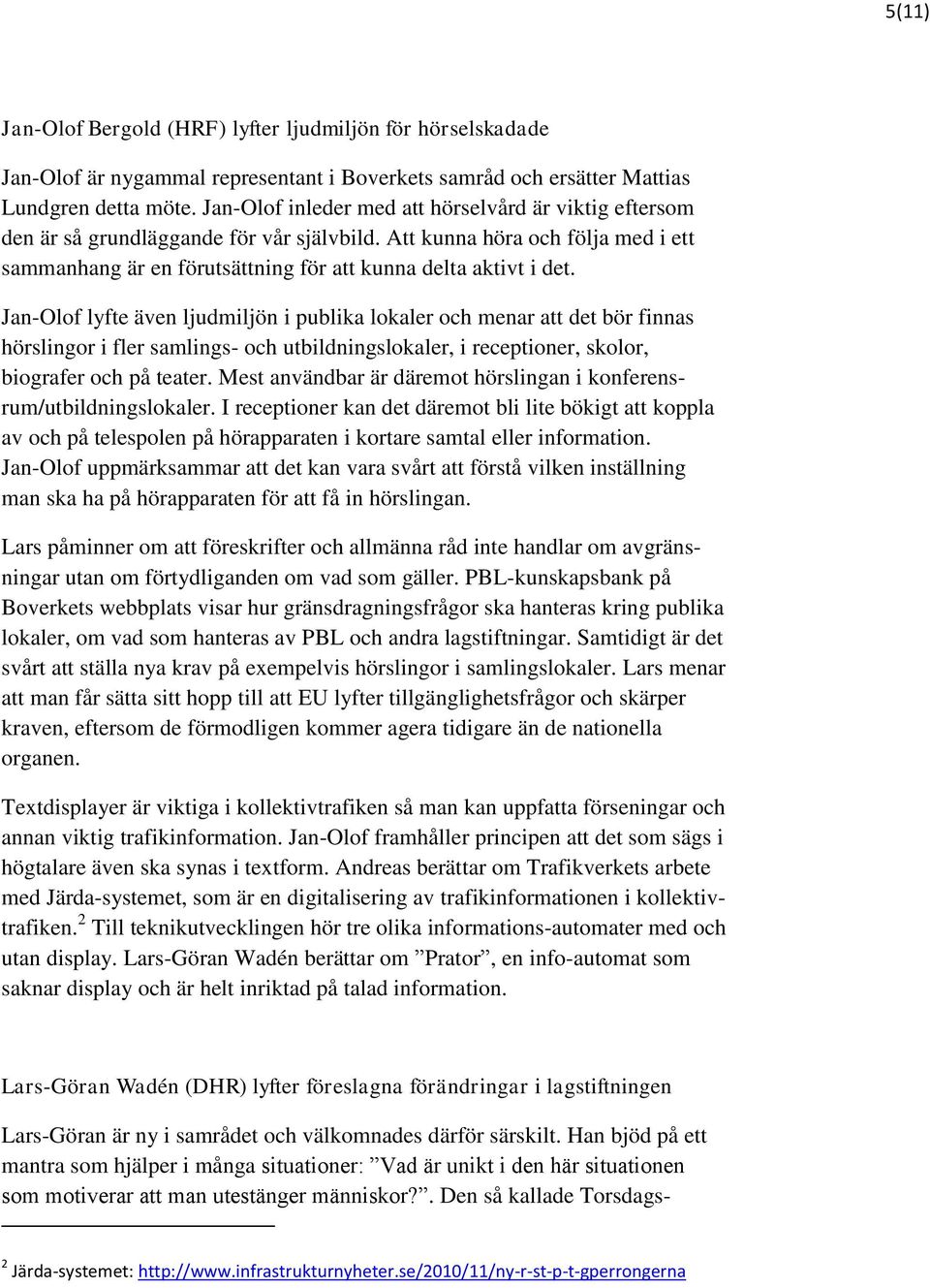 5(11)

Jan-Olof Bergold (HRF) lyfter ljudmiljön för hörselskadade

Jan-Olof är nygammal representant i Boverkets samråd och ersätter Mattias Lundgren detta möte. Jan-Olof inleder med att hörselvård är viktig eftersom den är så grundläggande för vår självbild. Att kunna höra och följa med i ett sammanhang är en förutsättning för att kunna delta aktivt i det.

Jan-Olof lyfte även ljudmiljön i publika lokaler och menar att det bör finnas hörslingor i fler samlings- och utbildningslokaler, i receptioner, skolor, biografer och på teater. Mest användbar är däremot hörslingan i konferensrum/utbildningslokaler. I receptioner kan det däremot bli lite bökigt att koppla av och på telespolen på hörapparaten i kortare samtal eller information. Jan-Olof uppmärksammar att det kan vara svårt att förstå vilken inställning man ska ha på hörapparaten för att få in hörslingan.

Lars påminner om att föreskrifter och allmänna råd inte handlar om avgränsningar utan om förtydliganden om vad som gäller. PBL-kunskapsbank på Boverkets webbplats visar hur gränsdragningsfrågor ska hanteras kring publika lokaler, om vad som hanteras av PBL och andra lagstiftningar. Samtidigt är det svårt att ställa nya krav på exempelvis hörslingor i samlingslokaler. Lars menar att man får sätta sitt hopp till att EU lyfter tillgänglighetsfrågor och skärper kraven, eftersom de förmodligen kommer agera tidigare än de nationella organen.

Textdisplayer är viktiga i kollektivtrafiken så man kan uppfatta förseningar och annan viktig trafikinformation. Jan-Olof framhåller principen att det som sägs i högtalare även ska synas i textform. Andreas berättar om Trafikverkets arbete med Järda-systemet, som är en digitalisering av trafikinformationen i kollektivtrafiken.$^2$ Till teknikutvecklingen hör tre olika informations-automater med och utan display. Lars-Göran Wadén berättar om ”Prator”, en info-automat som saknar display och är helt inriktad på talad information.

Lars-Göran Wadén (DHR) lyfter föreslagna förändringar i lagstiftningen

Lars-Göran är ny i samrådet och välkomnades därför särskilt. Han bjöd på ett mantra som hjälper i många situationer: ”Vad är unikt i den här situationen som motiverar att man utestänger människor?”. Den så kallade Torsdags-

$^2$ Järda-systemet: http://www.infrastrukturnyheter.se/2010/11/ny-r-st-p-t-gperrongerna